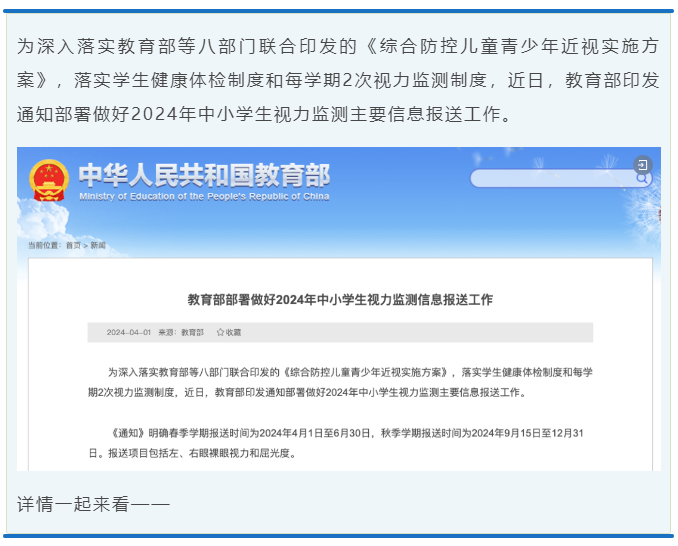 为深入落实教育部等八部门联合印发的《综合防控儿童青少年近视实施方案》，落实学生健康体检制度和每学期2次视力监测制度，近日，教育部印发通知部署做好2024年中小学生视力监测主要信息报送工作。

中华人民共和国教育部
Ministry of Education of the People's Republic of China

当前位置：首页 > 新闻

教育部部署做好2024年中小学生视力监测信息报送工作

2024-04-01 来源：教育部 ☆收藏

为深入落实教育部等八部门联合印发的《综合防控儿童青少年近视实施方案》，落实学生健康体检制度和每学期2次视力监测制度，近日，教育部印发通知部署做好2024年中小学生视力监测主要信息报送工作。

《通知》明确春季学期报送时间为2024年4月1日至6月30日，秋季学期报送时间为2024年9月15日至12月31日。报送项目包括左、右眼裸眼视力和屈光度。

详情一起来看——